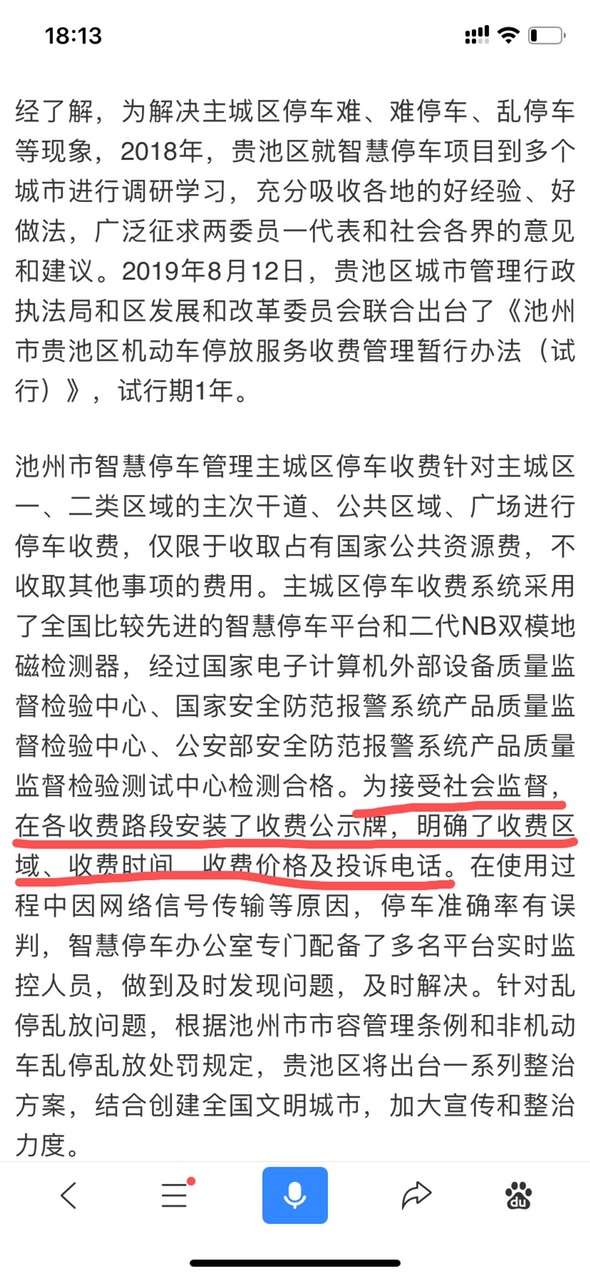 18:13

经了解，为解决主城区停车难、难停车、乱停车等现象，2018年，贵池区就智慧停车项目到多个城市进行调研学习，充分吸收各地的好经验、好做法，广泛征求两委员一代表和社会各界的意见和建议。2019年8月12日，贵池区城市管理行政执法局和区发展和改革委员会联合出台了《池州市贵池区机动车停放服务收费管理暂行办法（试行）》，试行期1年。

池州市智慧停车管理主城区停车收费针对主城区一、二类区域的主次干道、公共区域、广场进行停车收费，仅限于收取占有国家公共资源费，不收取其他事项的费用。主城区停车收费系统采用了全国比较先进的智慧停车平台和二代NB双模地磁检测器，经过国家电子计算机外部设备质量监督检验中心、国家安全防范报警系统产品质量监督检验中心、公安部安全防范报警系统产品质量监督检验测试中心检测合格。为接受社会监督，在各收费路段安装了收费公示牌，明确了收费区域、收费时间、收费价格及投诉电话。在使用过程中因网络信号传输等原因，停车准确率有误判，智慧停车办公室专门配备了多名平台实时监控人员，做到及时发现问题，及时解决。针对乱停乱放问题，根据池州市市容管理条例和非机动车乱停乱放处罚规定，贵池区将出台一系列整治方案，结合创建全国文明城市，加大宣传和整治力度。